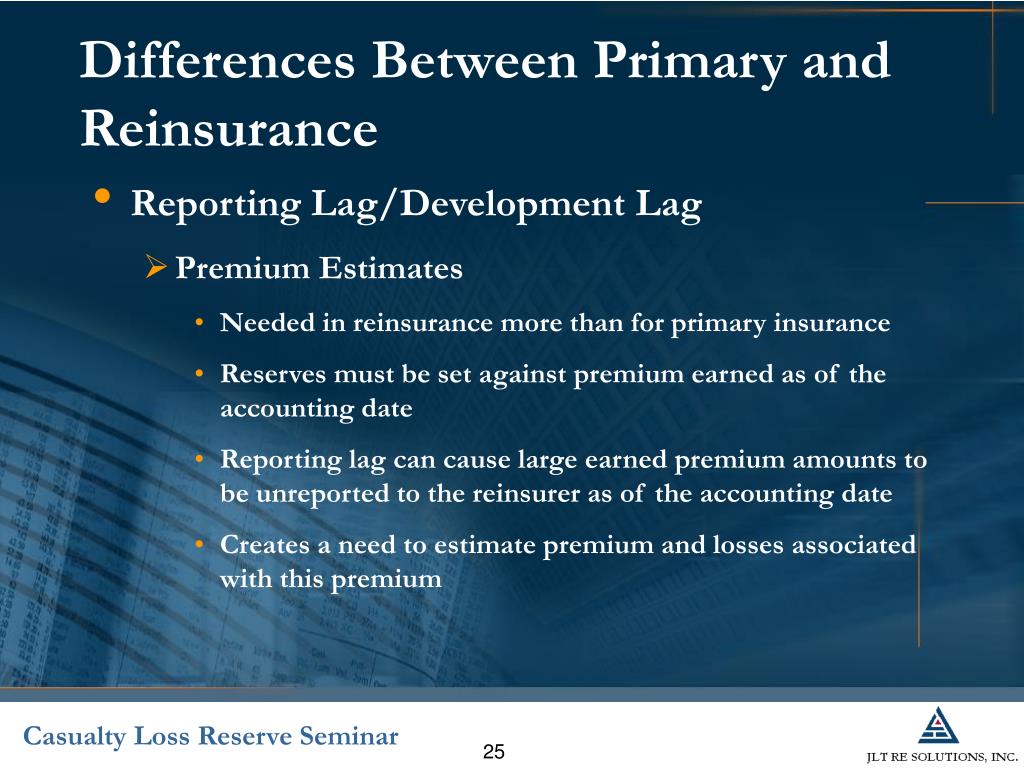 Differences Between Primary and Reinsurance

• Reporting Lag/Development Lag

➢ Premium Estimates

• Needed in reinsurance more than for primary insurance

• Reserves must be set against premium earned as of the accounting date

• Reporting lag can cause large earned premium amounts to be unreported to the reinsurer as of the accounting date

• Creates a need to estimate premium and losses associated with this premium

Casualty Loss Reserve Seminar

25

JLT RE SOLUTIONS, INC.